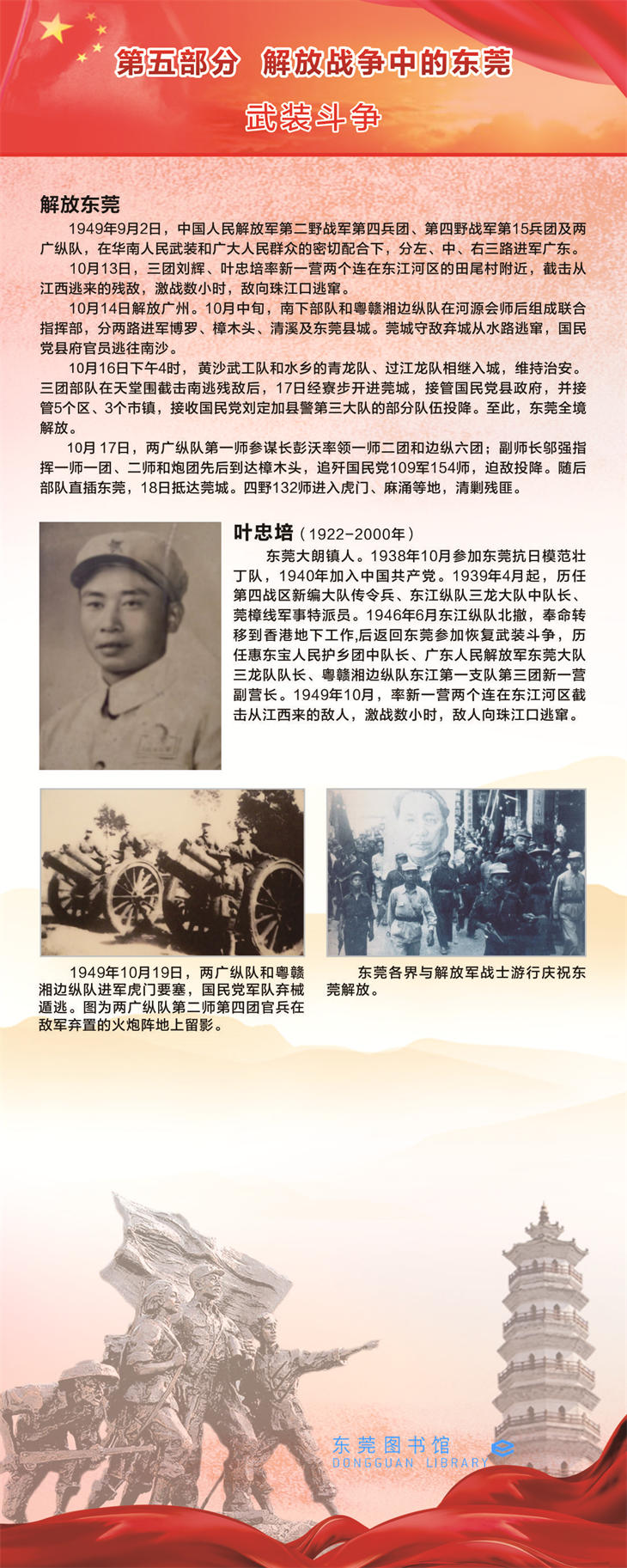 第五部分　解放战争中的东莞

武装斗争

解放东莞

1949年9月2日，中国人民解放军第二野战军第四兵团、第四野战军第15兵团及两广纵队，在华南人民武装和广大人民群众的密切配合下，分左、中、右三路进军广东。

10月13日，三团刘辉、叶忠培率新一营两个连在东江河区的田尾村附近，截击从江西逃来的残敌，激战数小时，敌向珠江口逃窜。

10月14日解放广州。10月中旬，南下部队和粤赣湘边纵队在河源会师后组成联合指挥部，分两路进军博罗、樟木头、清溪及东莞县城。莞城守敌弃城从水路逃窜，国民党县府官员逃往南沙。

10月16日下午4时，黄沙武工队和水乡的青龙队、过江龙队相继入城，维持治安。三团部队在天堂围截击南逃残敌后，17日经寮步开进莞城，接管国民党县政府，并接管5个区、3个市镇，接收国民党刘定加县警第三大队的部分队伍投降。至此，东莞全境解放。

10月 17日，两广纵队第一师参谋长彭沃率领一师二团和边纵六团；副师长邬强指挥一师一团、二师和炮团先后到达樟木头，追歼国民党109军154师，迫敌投降。随后部队直插东莞，18日抵达莞城。四野132师进入虎门、麻涌等地，清剿残匪。

叶忠培（1922-2000年）

东莞大朗镇人。1938年10月参加东莞抗日模范壮丁队，1940年加入中国共产党。1939年4月起，历任第四战区新编大队传令兵、东江纵队三龙大队中队长、莞樟线军事特派员。1946年6月东江纵队北撤，奉命转移到香港地下工作,后返回东莞参加恢复武装斗争，历任惠东宝人民护乡团中队长、广东人民解放军东莞大队三龙队队长、粤赣湘边纵队东江第一支队第三团新一营副营长。1949年10月，率新一营两个连在东江河区截击从江西来的敌人，激战数小时，敌人向珠江口逃窜。

1949年10月19日，两广纵队和粤赣湘边纵队进军虎门要塞，国民党军队弃械遁逃。图为两广纵队第二师第四团官兵在敌军弃置的火炮阵地上留影。

东莞各界与解放军战士游行庆祝东莞解放。

东莞图书馆
DONGGUAN LIBRARY